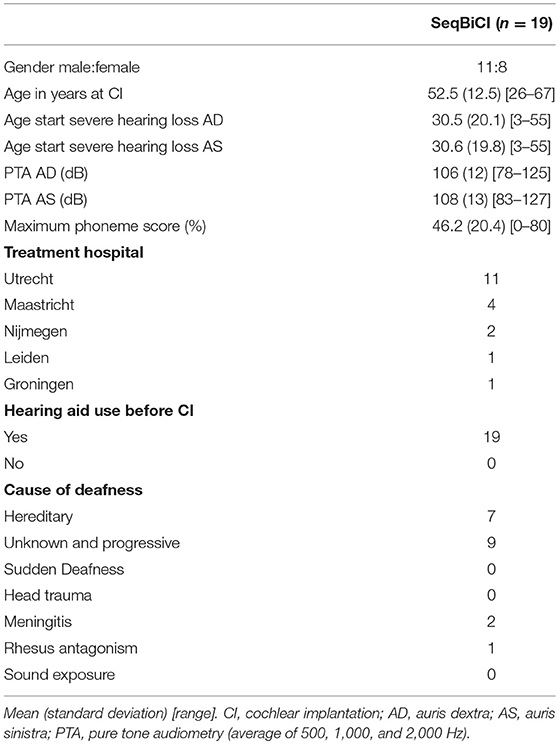 | | SeqBiCI ($n$ = 19) |
|---|---|
| Gender male:female | 11:8 |
| Age in years at CI | 52.5 (12.5) [26–67] |
| Age start severe hearing loss AD | 30.5 (20.1) [3–55] |
| Age start severe hearing loss AS | 30.6 (19.8) [3–55] |
| PTA AD (dB) | 106 (12) [78–125] |
| PTA AS (dB) | 108 (13) [83–127] |
| Maximum phoneme score (%) | 46.2 (20.4) [0–80] |
| **Treatment hospital** | |
| Utrecht | 11 |
| Maastricht | 4 |
| Nijmegen | 2 |
| Leiden | 1 |
| Groningen | 1 |
| **Hearing aid use before CI** | |
| Yes | 19 |
| No | 0 |
| **Cause of deafness** | |
| Hereditary | 7 |
| Unknown and progressive | 9 |
| Sudden Deafness | 0 |
| Head trauma | 0 |
| Meningitis | 2 |
| Rhesus antagonism | 1 |
| Sound exposure | 0 |

Mean (standard deviation) [range]. CI, cochlear implantation; AD, auris dextra; AS, auris sinistra; PTA, pure tone audiometry (average of 500, 1,000, and 2,000 Hz).